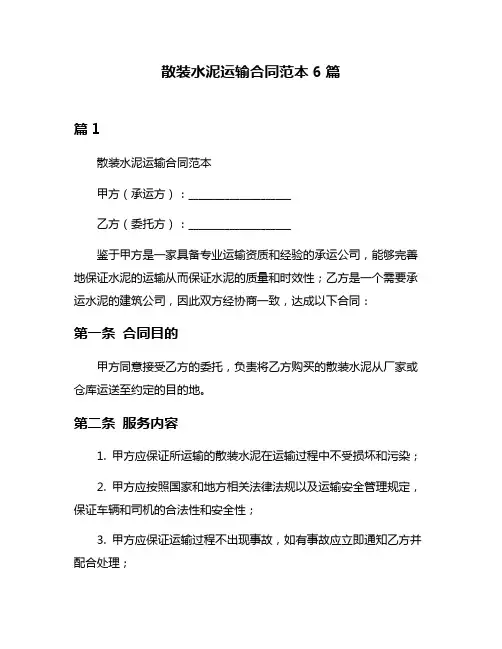 散装水泥运输合同范本 6 篇

篇 1

散装水泥运输合同范本

甲方（承运方）：__________________

乙方（委托方）：__________________

鉴于甲方是一家具备专业运输资质和经验的承运公司，能够完善地保证水泥的运输从而保证水泥的质量和时效性；乙方是一个需要承运水泥的建筑公司，因此双方经协商一致，达成以下合同：

第一条 合同目的

甲方同意接受乙方的委托，负责将乙方购买的散装水泥从厂家或仓库运送至约定的目的地。

第二条 服务内容

1. 甲方应保证所运输的散装水泥在运输过程中不受损坏和污染；

2. 甲方应按照国家和地方相关法律法规以及运输安全管理规定，保证车辆和司机的合法性和安全性；

3. 甲方应保证运输过程不出现事故，如有事故应立即通知乙方并配合处理；